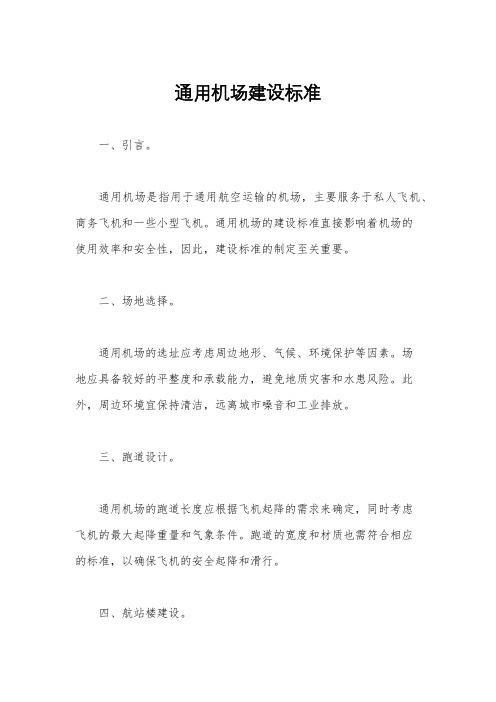 通用机场建设标准

一、引言。

通用机场是指用于通用航空运输的机场，主要服务于私人飞机、商务飞机和一些小型飞机。通用机场的建设标准直接影响着机场的使用效率和安全性，因此，建设标准的制定至关重要。

二、场地选择。

通用机场的选址应考虑周边地形、气候、环境保护等因素。场地应具备较好的平整度和承载能力，避免地质灾害和水患风险。此外，周边环境宜保持清洁，远离城市噪音和工业排放。

三、跑道设计。

通用机场的跑道长度应根据飞机起降的需求来确定，同时考虑飞机的最大起降重量和气象条件。跑道的宽度和材质也需符合相应的标准，以确保飞机的安全起降和滑行。

四、航站楼建设。